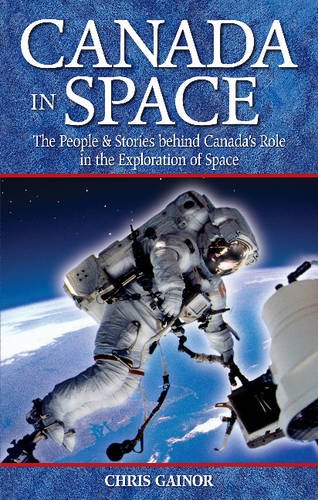 CANADA IN SPACE

The People & Stories behind Canada's Role in the Exploration of Space

CHRIS GAINOR